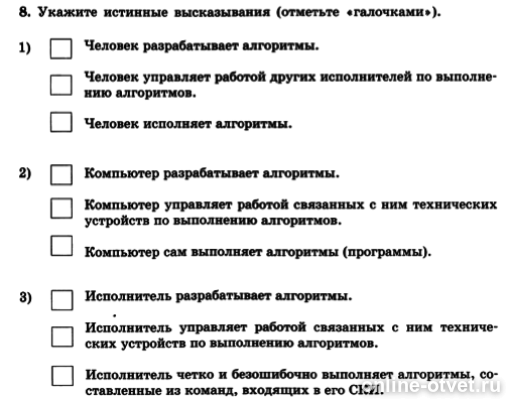 8. Укажите истинные высказывания (отметьте «галочками»).

1) Человек разрабатывает алгоритмы.

Человек управляет работой других исполнителей по выполнению алгоритмов.

Человек исполняет алгоритмы.

2) Компьютер разрабатывает алгоритмы.

Компьютер управляет работой связанных с ним технических устройств по выполнению алгоритмов.

Компьютер сам выполняет алгоритмы (программы).

3) Исполнитель разрабатывает алгоритмы.

Исполнитель управляет работой связанных с ним технических устройств по выполнению алгоритмов.

Исполнитель четко и безошибочно выполняет алгоритмы, составленные из команд, входящих в его СКИ.

online-otvet.ru